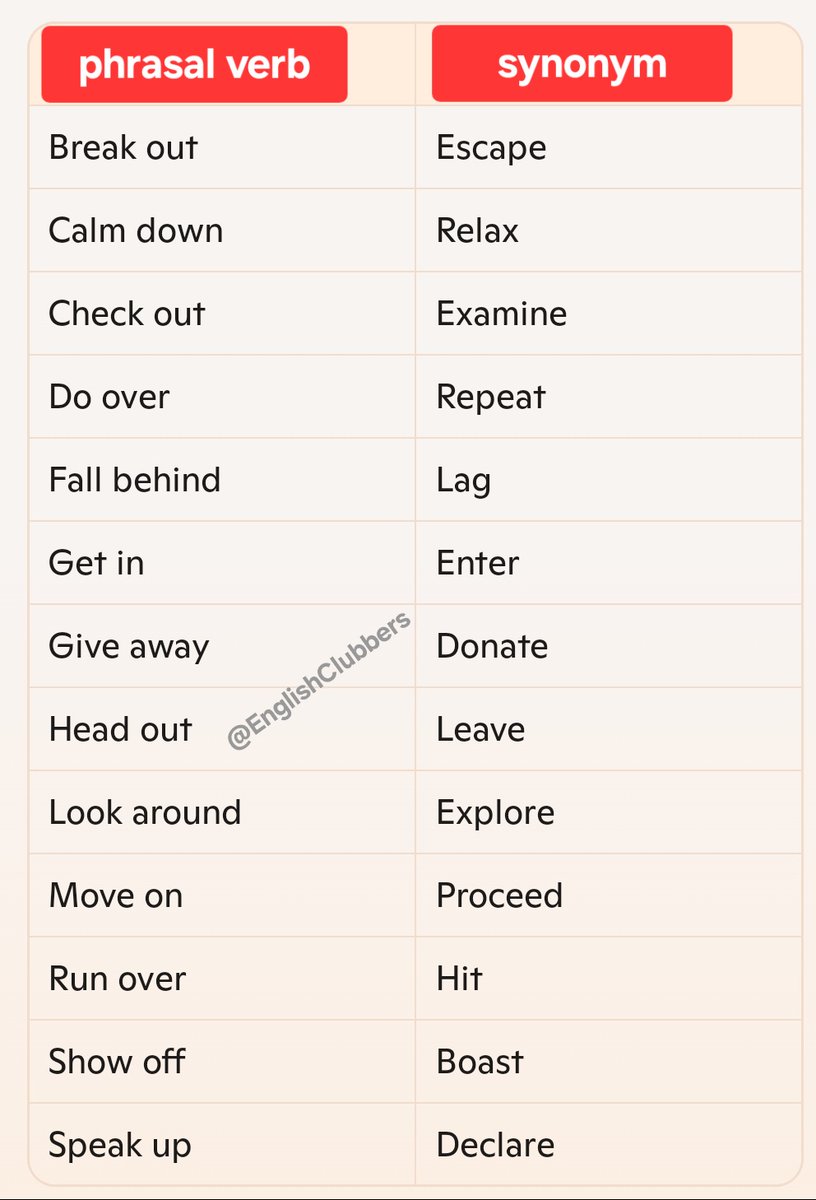 | phrasal verb | synonym |
|---|---|
| Break out | Escape |
| Calm down | Relax |
| Check out | Examine |
| Do over | Repeat |
| Fall behind | Lag |
| Get in | Enter |
| Give away | Donate |
| Head out | Leave |
| Look around | Explore |
| Move on | Proceed |
| Run over | Hit |
| Show off | Boast |
| Speak up | Declare |

@EnglishClubbers